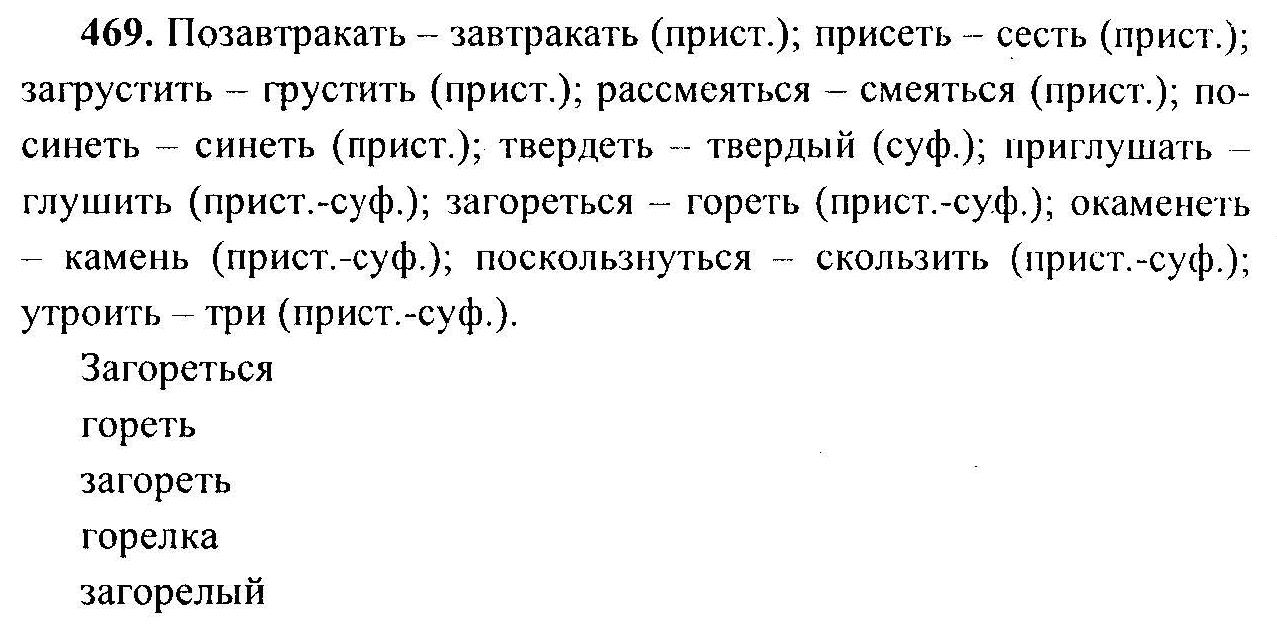 469. Позавтракать – завтракать (прист.); присеть – сесть (прист.); загрустить – грустить (прист.); рассмеяться – смеяться (прист.); посинеть – синеть (прист.); твердеть – твердый (суф.); приглушать – глушить (прист.-суф.); загореться – гореть (прист.-суф.); окаменеть – камень (прист.-суф.); поскользнуться – скользить (прист.-суф.); утроить – три (прист.-суф.).

Загореться
гореть
загореть
горелка
загорелый